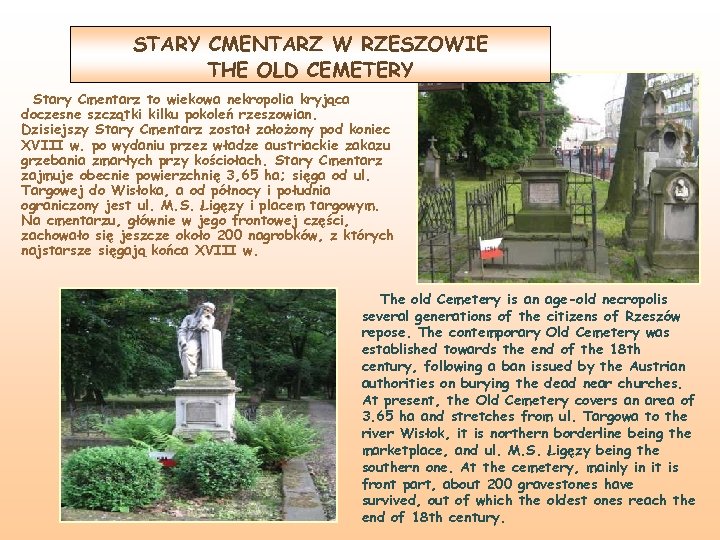 STARY CMENTARZ W RZESZOWIE
THE OLD CEMETERY

Stary Cmentarz to wiekowa nekropolia kryjąca doczesne szczątki kilku pokoleń rzeszowian. Dzisiejszy Stary Cmentarz został założony pod koniec XVIII w. po wydaniu przez władze austriackie zakazu grzebania zmarłych przy kościołach. Stary Cmentarz zajmuje obecnie powierzchnię 3,65 ha; sięga od ul. Targowej do Wisłoka, a od północy i południa ograniczony jest ul. M.S. Ligęzy i placem targowym. Na cmentarzu, głównie w jego frontowej części, zachowało się jeszcze około 200 nagrobków, z których najstarsze sięgają końca XVIII w.

The old Cemetery is an age-old necropolis several generations of the citizens of Rzeszów repose. The contemporary Old Cemetery was established towards the end of the 18th century, following a ban issued by the Austrian authorities on burying the dead near churches. At present, the Old Cemetery covers an area of 3.65 ha and stretches from ul. Targowa to the river Wisłok, it is northern borderline being the marketplace, and ul. M.S. Ligęzy being the southern one. At the cemetery, mainly in it is front part, about 200 gravestones have survived, out of which the oldest ones reach the end of 18th century.